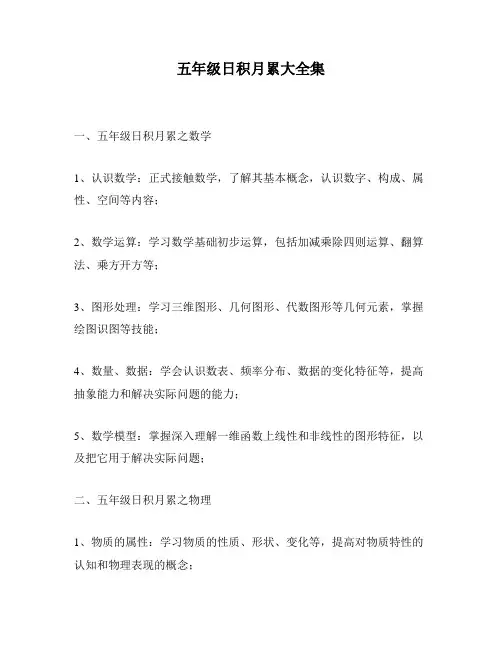 五年级日积月累大全集

一、五年级日积月累之数学

1、认识数学：正式接触数学，了解其基本概念，认识数字、构成、属性、空间等内容；

2、数学运算：学习数学基础初步运算，包括加减乘除四则运算、翻算法、乘方开方等；

3、图形处理：学习三维图形、几何图形、代数图形等几何元素，掌握绘图识图等技能；

4、数量、数据：学会认识数表、频率分布、数据的变化特征等，提高抽象能力和解决实际问题的能力；

5、数学模型：掌握深入理解一维函数上线性和非线性的图形特征，以及把它用于解决实际问题；

二、五年级日积月累之物理

1、物质的属性：学习物质的性质、形状、变化等，提高对物质特性的认知和物理表现的概念；